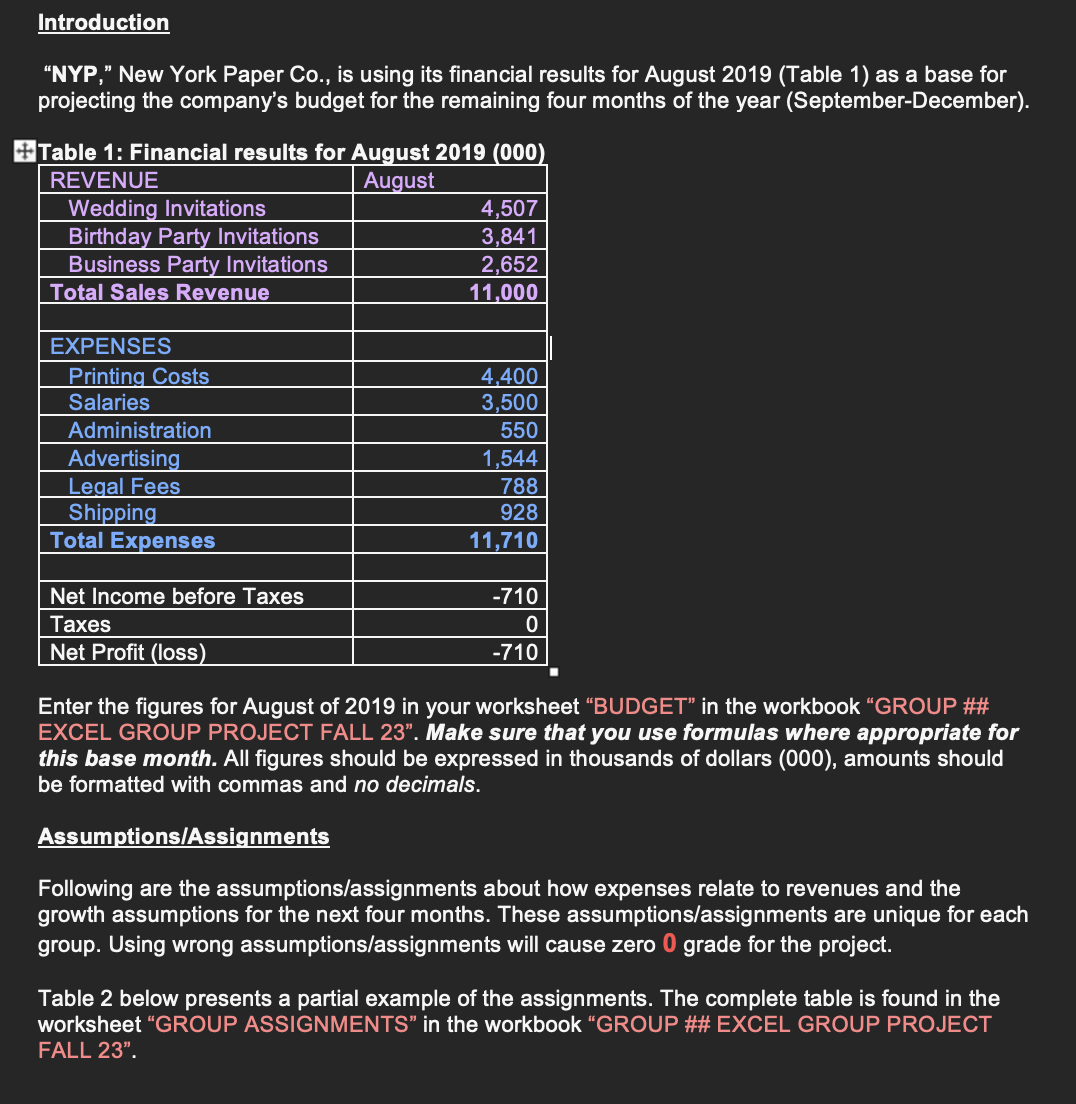 Introduction

"NYP," New York Paper Co., is using its financial results for August 2019 (Table 1) as a base for projecting the company's budget for the remaining four months of the year (September-December).

Table 1: Financial results for August 2019 (000)

| REVENUE | August |
|---|---|
| Wedding Invitations | 4,507 |
| Birthday Party Invitations | 3,841 |
| Business Party Invitations | 2,652 |
| Total Sales Revenue | 11,000 |
| | |
| EXPENSES | |
| Printing Costs | 4,400 |
| Salaries | 3,500 |
| Administration | 550 |
| Advertising | 1,544 |
| Legal Fees | 788 |
| Shipping | 928 |
| Total Expenses | 11,710 |
| | |
| Net Income before Taxes | -710 |
| Taxes | 0 |
| Net Profit (loss) | -710 |

Enter the figures for August of 2019 in your worksheet "BUDGET" in the workbook "GROUP ## EXCEL GROUP PROJECT FALL 23". Make sure that you use formulas where appropriate for this base month. All figures should be expressed in thousands of dollars (000), amounts should be formatted with commas and no decimals.

Assumptions/Assignments

Following are the assumptions/assignments about how expenses relate to revenues and the growth assumptions for the next four months. These assumptions/assignments are unique for each group. Using wrong assumptions/assignments will cause zero 0 grade for the project.

Table 2 below presents a partial example of the assignments. The complete table is found in the worksheet "GROUP ASSIGNMENTS" in the workbook "GROUP ## EXCEL GROUP PROJECT FALL 23".